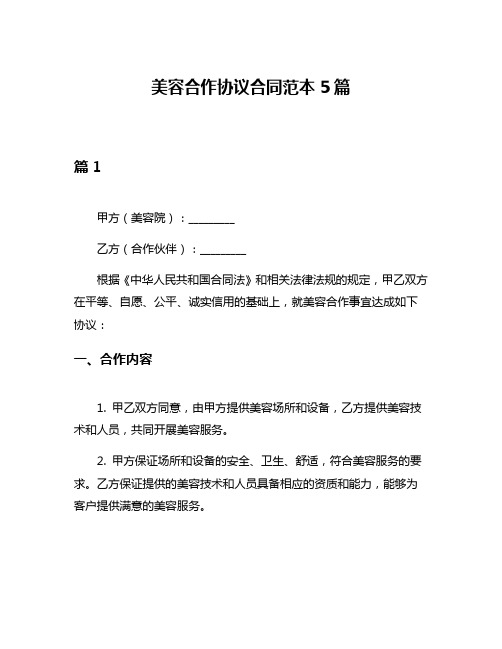 美容合作协议合同范本 5 篇

篇 1

甲方（美容院）：________

乙方（合作伙伴）：________

根据《中华人民共和国合同法》和相关法律法规的规定，甲乙双方在平等、自愿、公平、诚实信用的基础上，就美容合作事宜达成如下协议：

一、合作内容

1. 甲乙双方同意，由甲方提供美容场所和设备，乙方提供美容技术和人员，共同开展美容服务。

2. 甲方保证场所和设备的安全、卫生、舒适，符合美容服务的要求。乙方保证提供的美容技术和人员具备相应的资质和能力，能够为客户提供满意的美容服务。